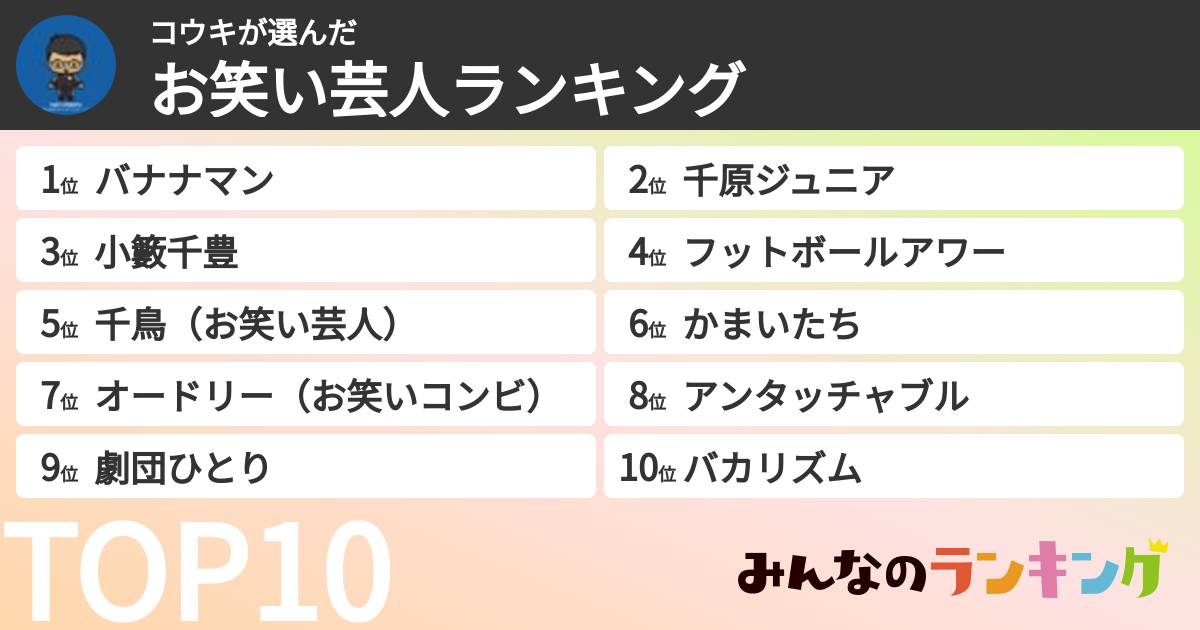 コウキが選んだ
お笑い芸人ランキング

1位 バナナマン
2位 千原ジュニア
3位 小籔千豊
4位 フットボールアワー
5位 千鳥（お笑い芸人）
6位 かまいたち
7位 オードリー（お笑いコンビ）
8位 アンタッチャブル
9位 劇団ひとり
10位 バカリズム

TOP10

みんなのランキング